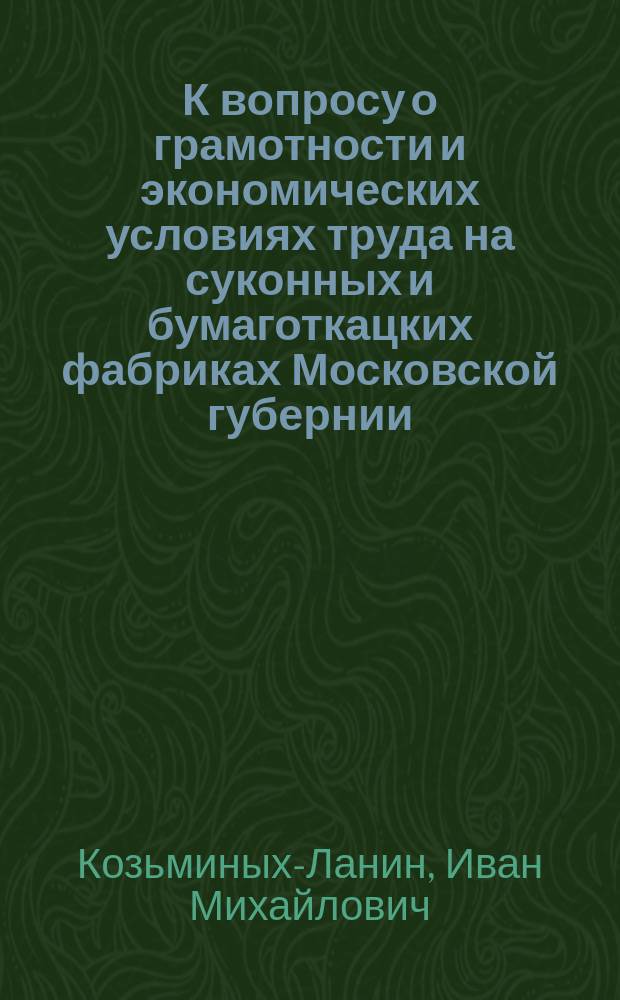 К вопросу о грамотности и экономических условиях труда на суконных и бумаготкацких фабриках Московской губернии

Козьминых-Ланин, Иван Михайлович